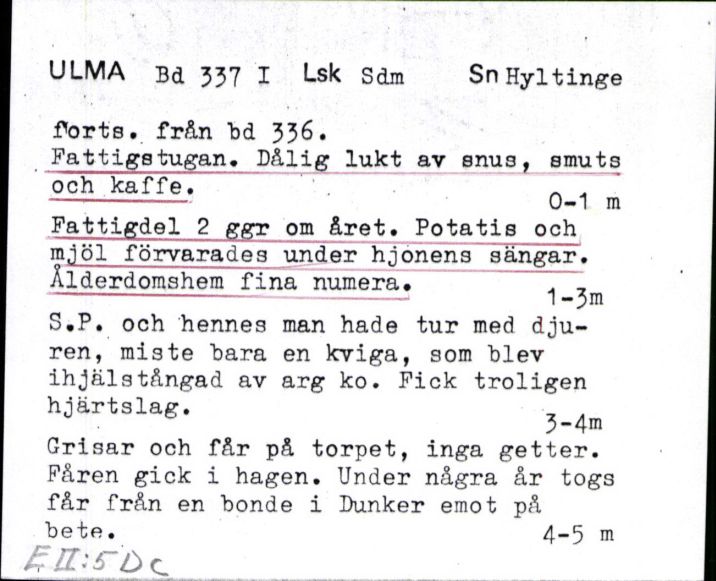 ULMA Bd 337 I Lsk Sdm Sn Hyltinge

forts. från bd 336.
Fattigstugan. Dålig lukt av snus, smuts och kaffe.
0-1 m

Fattigdel 2 ggr om året. Potatis och mjöl förvarades under hjonens sängar. Ålderdomshem fina numera.
1-3m

S.P. och hennes man hade tur med djuren, miste bara en kviga, som blev ihjälstångad av arg ko. Fick troligen hjärtslag.
3-4m

Grisar och får på torpet, inga getter. Fåren gick i hagen. Under några år togs får från en bonde i Dunker emot på bete.
4-5 m

E II:5 Dc